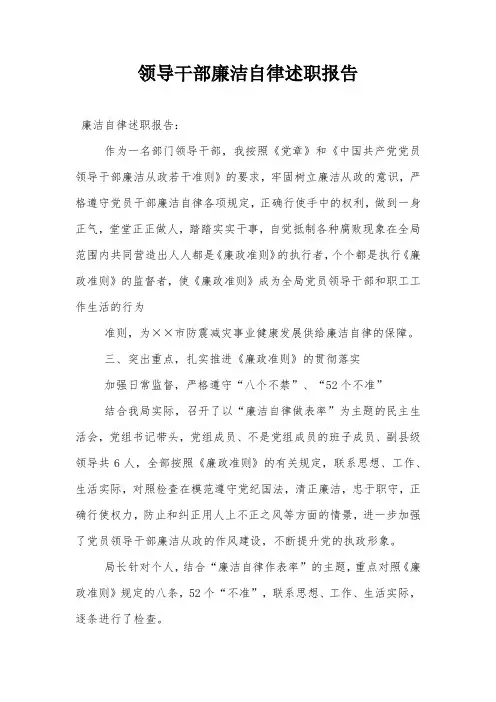 领导干部廉洁自律述职报告

廉洁自律述职报告：

作为一名部门领导干部，我按照《党章》和《中国共产党党员领导干部廉洁从政若干准则》的要求，牢固树立廉洁从政的意识，严格遵守党员干部廉洁自律各项规定，正确行使手中的权利，做到一身正气，堂堂正正做人，踏踏实实干事，自觉抵制各种腐败现象在全局范围内共同营造出人人都是《廉政准则》的执行者，个个都是执行《廉政准则》的监督者，使《廉政准则》成为全局党员领导干部和职工工作生活的行为

准则，为××市防震减灾事业健康发展供给廉洁自律的保障。

三、突出重点，扎实推进《廉政准则》的贯彻落实

加强日常监督，严格遵守“八个不禁”、“52个不准”

结合我局实际，召开了以“廉洁自律做表率”为主题的民主生活会，党组书记带头，党组成员、不是党组成员的班子成员、副县级领导共6人，全部按照《廉政准则》的有关规定，联系思想、工作、生活实际，对照检查在模范遵守党纪国法，清正廉洁，忠于职守，正确行使权力，防止和纠正用人上不正之风等方面的情景，进一步加强了党员领导干部廉洁从政的作风建设，不断提升党的执政形象。

局长针对个人，结合“廉洁自律作表率”的主题，重点对照《廉政准则》规定的八条，52个“不准”，联系思想、工作、生活实际，逐条进行了检查。